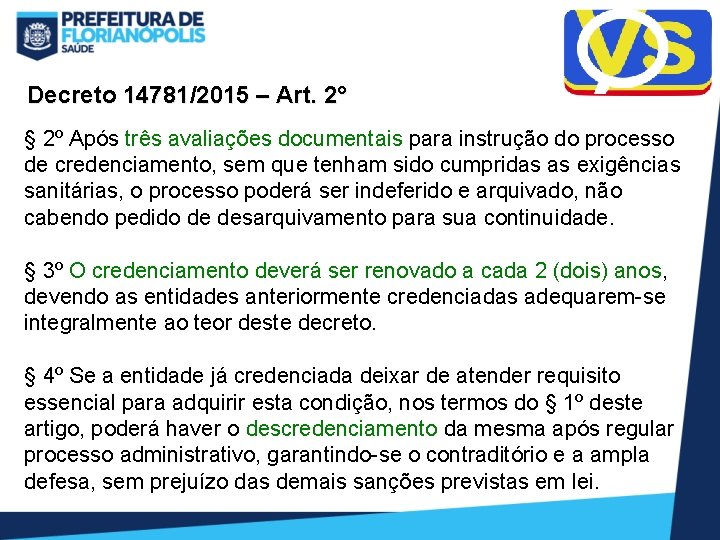 PREFEITURA DE FLORIANÓPOLIS SAÚDE

VS

Decreto 14781/2015 – Art. 2º

§ 2º Após três avaliações documentais para instrução do processo de credenciamento, sem que tenham sido cumpridas as exigências sanitárias, o processo poderá ser indeferido e arquivado, não cabendo pedido de desarquivamento para sua continuidade.

§ 3º O credenciamento deverá ser renovado a cada 2 (dois) anos, devendo as entidades anteriormente credenciadas adequarem-se integralmente ao teor deste decreto.

§ 4º Se a entidade já credenciada deixar de atender requisito essencial para adquirir esta condição, nos termos do § 1º deste artigo, poderá haver o descredenciamento da mesma após regular processo administrativo, garantindo-se o contraditório e a ampla defesa, sem prejuízo das demais sanções previstas em lei.